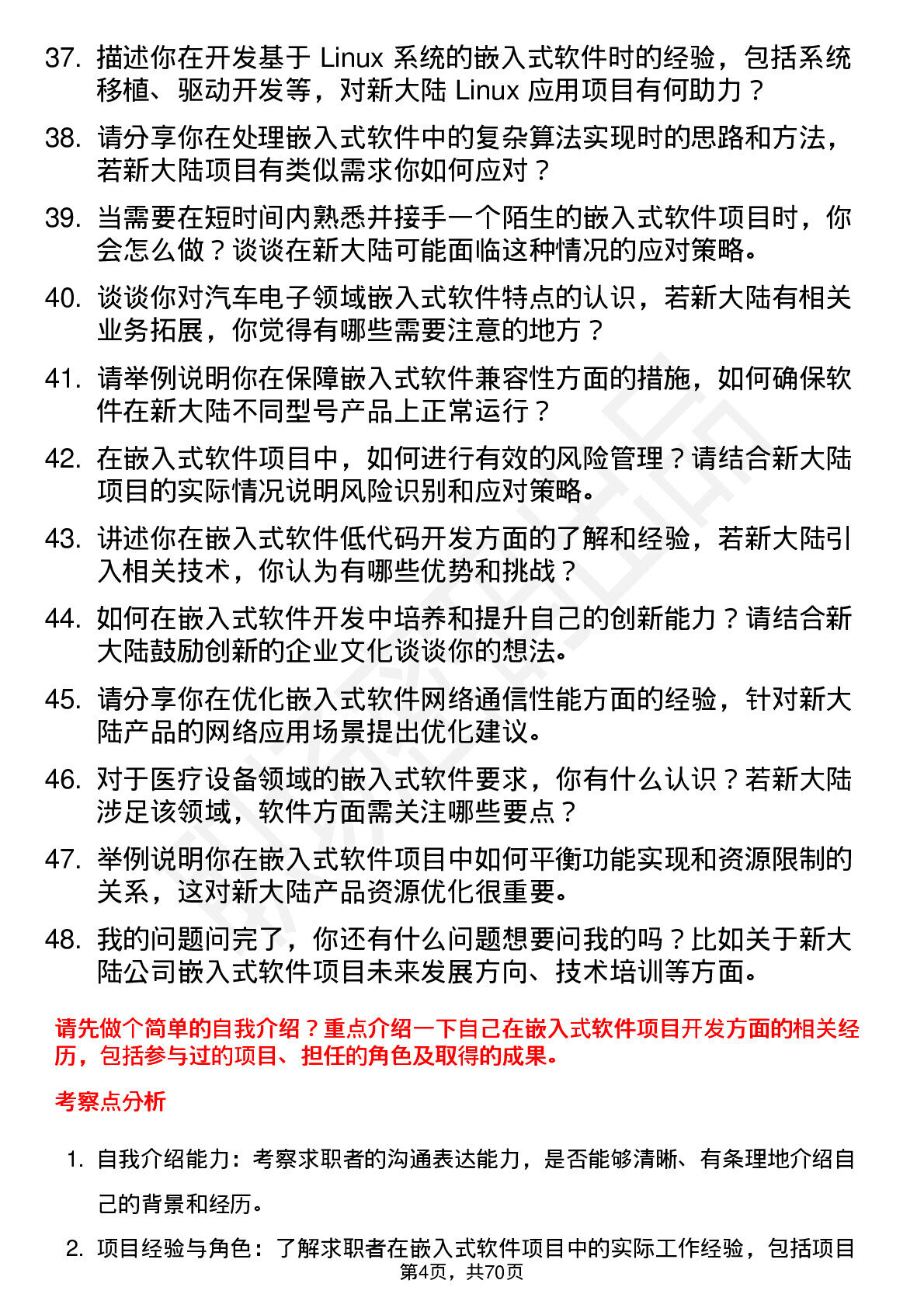 37. 描述你在开发基于 Linux 系统的嵌入式软件时的经验，包括系统移植、驱动开发等，对新大陆 Linux 应用项目有何助力？

38. 请分享你在处理嵌入式软件中的复杂算法实现时的思路和方法，若新大陆项目有类似需求你如何应对？

39. 当需要在短时间内熟悉并接手一个陌生的嵌入式软件项目时，你会怎么做？谈谈在新大陆可能面临这种情况的应对策略。

40. 谈谈你对汽车电子领域嵌入式软件特点的认识，若新大陆有相关业务拓展，你觉得有哪些需要注意的地方？

41. 请举例说明你在保障嵌入式软件兼容性方面的措施，如何确保软件在新大陆不同型号产品上正常运行？

42. 在嵌入式软件项目中，如何进行有效的风险管理？请结合新大陆项目的实际情况说明风险识别和应对策略。

43. 讲述你在嵌入式软件低代码开发方面的了解和经验，若新大陆引入相关技术，你认为有哪些优势和挑战？

44. 如何在嵌入式软件开发中培养和提升自己的创新能力？请结合新大陆鼓励创新的企业文化谈谈你的想法。

45. 请分享你在优化嵌入式软件网络通信性能方面的经验，针对新大陆产品的网络应用场景提出优化建议。

46. 对于医疗设备领域的嵌入式软件要求，你有什么认识？若新大陆涉足该领域，软件方面需关注哪些要点？

47. 举例说明你在嵌入式软件项目中如何平衡功能实现和资源限制的关系，这对新大陆产品资源优化很重要。

48. 我的问题问完了，你还有什么问题想要问我的吗？比如关于新大陆公司嵌入式软件项目未来发展方向、技术培训等方面。

请先做个简单的自我介绍？重点介绍一下自己在嵌入式软件项目开发方面的相关经历，包括参与过的项目、担任的角色及取得的成果。

考察点分析

1. 自我介绍能力：考察求职者的沟通表达能力，是否能够清晰、有条理地介绍自己的背景和经历。

2. 项目经验与角色：了解求职者在嵌入式软件项目中的实际工作经验，包括项目

第4页，共70页